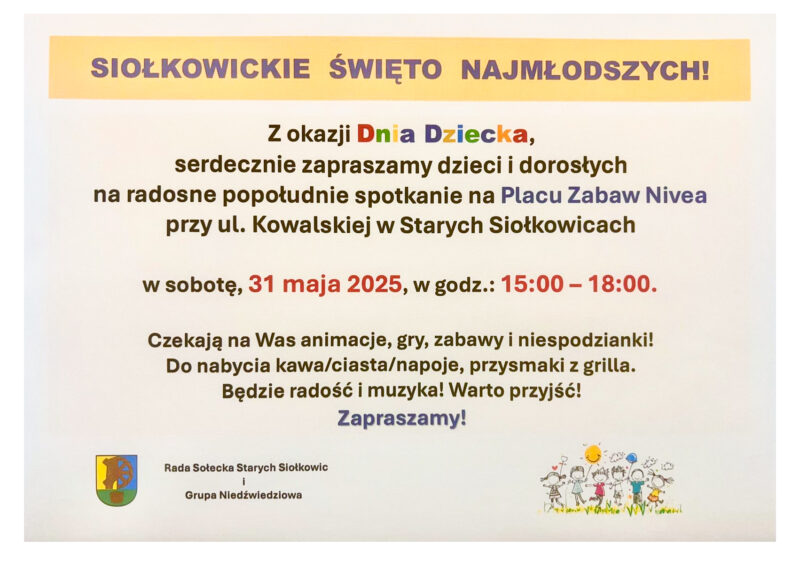 SIOŁKOWICKIE ŚWIĘTO NAJMŁODSZYCH!

Z okazji Dnia Dziecka, serdecznie zapraszamy dzieci i dorosłych na radosne popołudnie spotkanie na Placu Zabaw Nivea przy ul. Kowalskiej w Starych Siołkowicach

w sobotę, 31 maja 2025, w godz.: 15:00 – 18:00.

Czekają na Was animacje, gry, zabawy i niespodzianki! Do nabycia kawa/ciasta/napoje, przysmaki z grilla. Będzie radość i muzyka! Warto przyjść! Zapraszamy!

Rada Sołecka Starych Siołkowic i Grupa Niedźwiedziowa